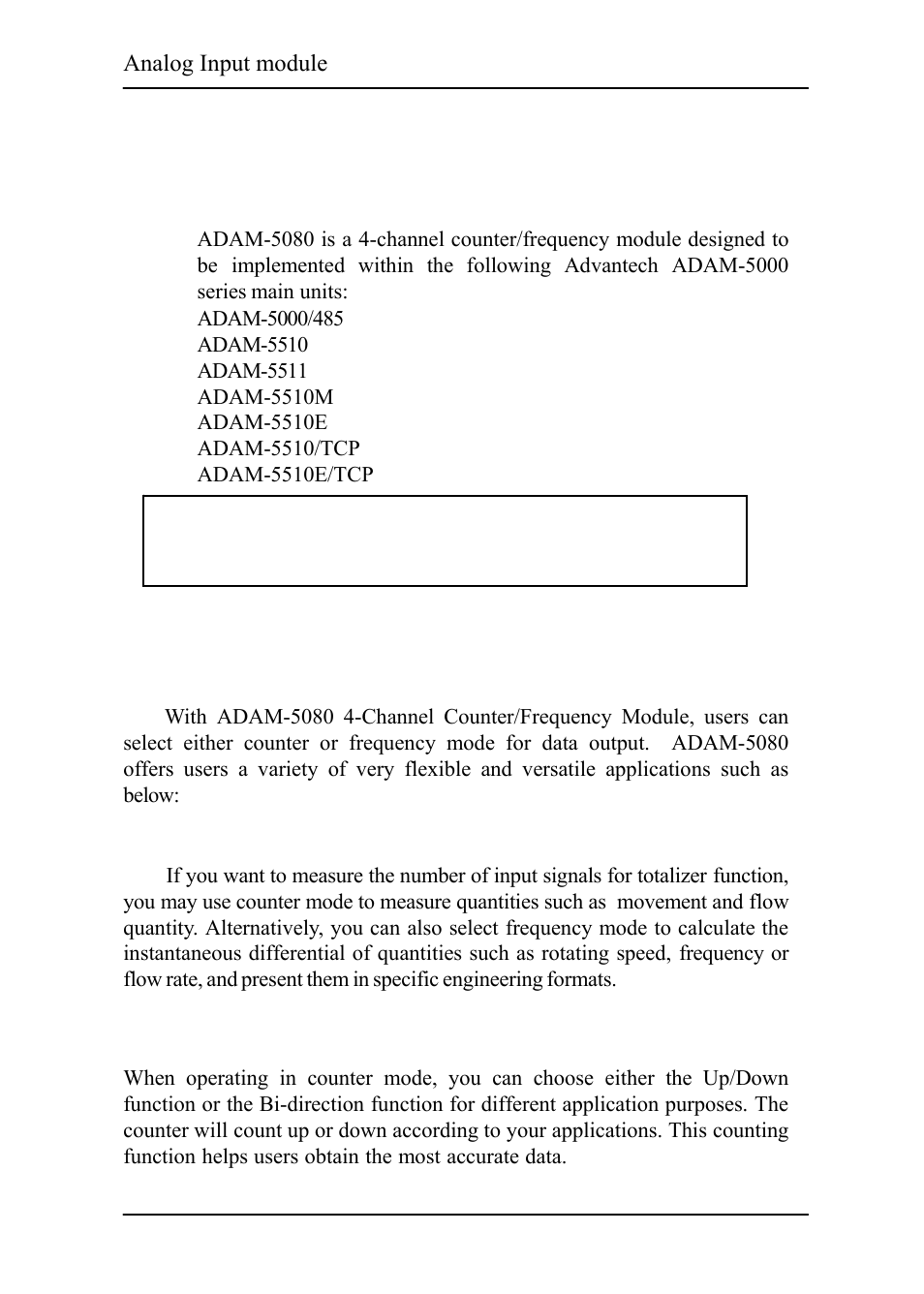 Analog Input module

ADAM-5080 is a 4-channel counter/frequency module designed to be implemented within the following Advantech ADAM-5000 series main units:
ADAM-5000/485
ADAM-5510
ADAM-5511
ADAM-5510M
ADAM-5510E
ADAM-5510/TCP
ADAM-5510E/TCP

With ADAM-5080 4-Channel Counter/Frequency Module, users can select either counter or frequency mode for data output. ADAM-5080 offers users a variety of very flexible and versatile applications such as below:

If you want to measure the number of input signals for totalizer function, you may use counter mode to measure quantities such as movement and flow quantity. Alternatively, you can also select frequency mode to calculate the instantaneous differential of quantities such as rotating speed, frequency or flow rate, and present them in specific engineering formats.

When operating in counter mode, you can choose either the Up/Down function or the Bi-direction function for different application purposes. The counter will count up or down according to your applications. This counting function helps users obtain the most accurate data.